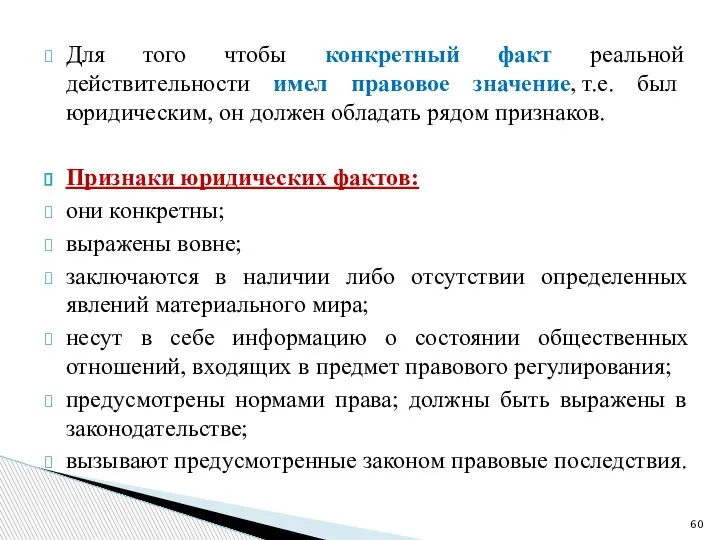 Для того чтобы конкретный факт реальной действительности имел правовое значение, т.е. был юридическим, он должен обладать рядом признаков.

Признаки юридических фактов:

они конкретны;

выражены вовне;

заключаются в наличии либо отсутствии определенных явлений материального мира;

несут в себе информацию о состоянии общественных отношений, входящих в предмет правового регулирования;

предусмотрены нормами права; должны быть выражены в законодательстве;

вызывают предусмотренные законом правовые последствия.

60